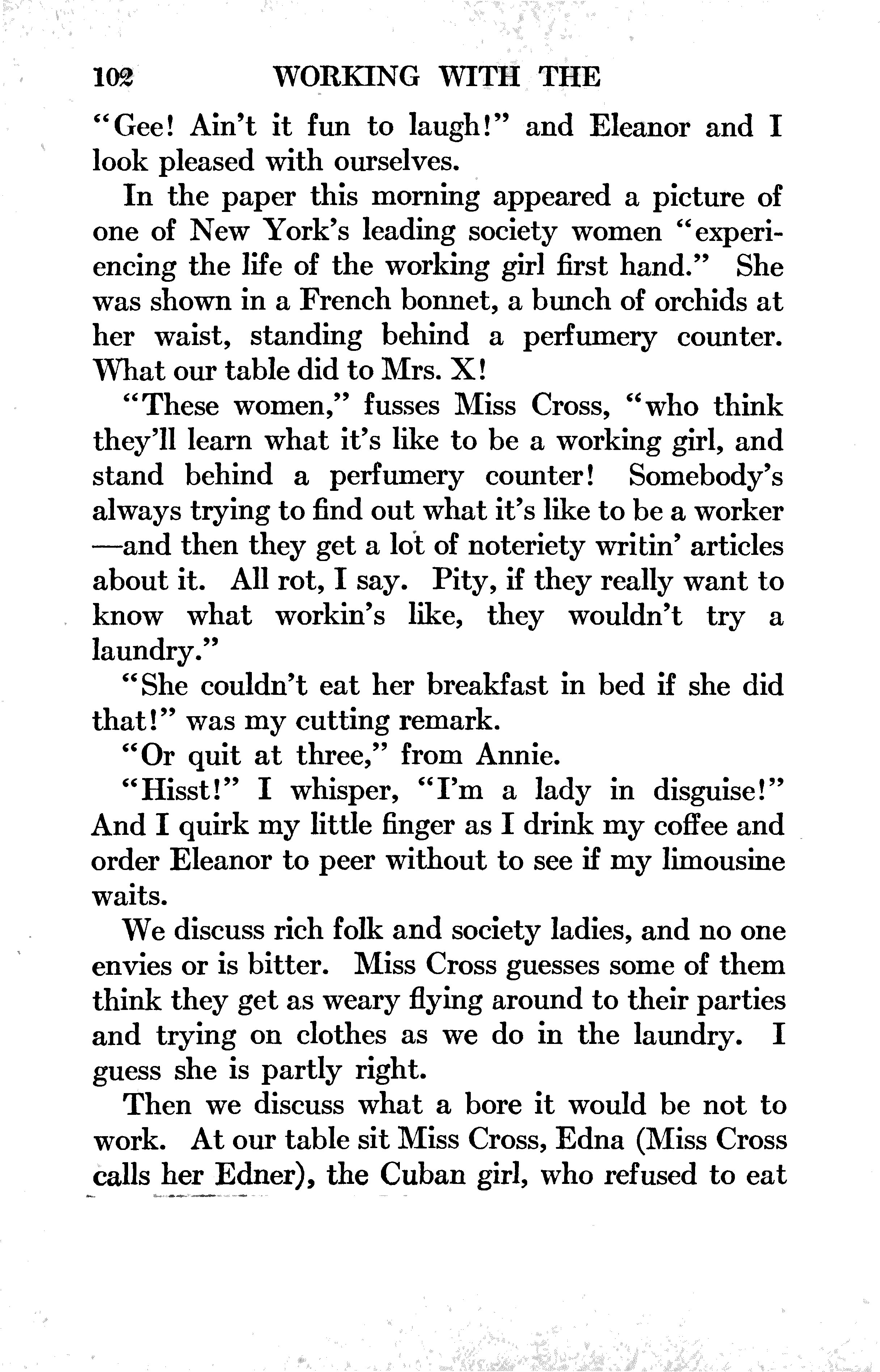 102 WORKING WITH THE

"Gee! Ain't it fun to laugh!" and Eleanor and I look pleased with ourselves.

In the paper this morning appeared a picture of one of New York's leading society women "experiencing the life of the working girl first hand." She was shown in a French bonnet, a bunch of orchids at her waist, standing behind a perfumery counter. What our table did to Mrs. X!

"These women," fusses Miss Cross, "who think they'll learn what it's like to be a working girl, and stand behind a perfumery counter! Somebody's always trying to find out what it's like to be a worker—and then they get a lot of noteriety writin' articles about it. All rot, I say. Pity, if they really want to know what workin's like, they wouldn't try a laundry."

"She couldn't eat her breakfast in bed if she did that!" was my cutting remark.

"Or quit at three," from Annie.

"Hisst!" I whisper, "I'm a lady in disguise!" And I quirk my little finger as I drink my coffee and order Eleanor to peer without to see if my limousine waits.

We discuss rich folk and society ladies, and no one envies or is bitter. Miss Cross guesses some of them think they get as weary flying around to their parties and trying on clothes as we do in the laundry. I guess she is partly right.

Then we discuss what a bore it would be not to work. At our table sit Miss Cross, Edna (Miss Cross calls her Edner), the Cuban girl, who refused to eat